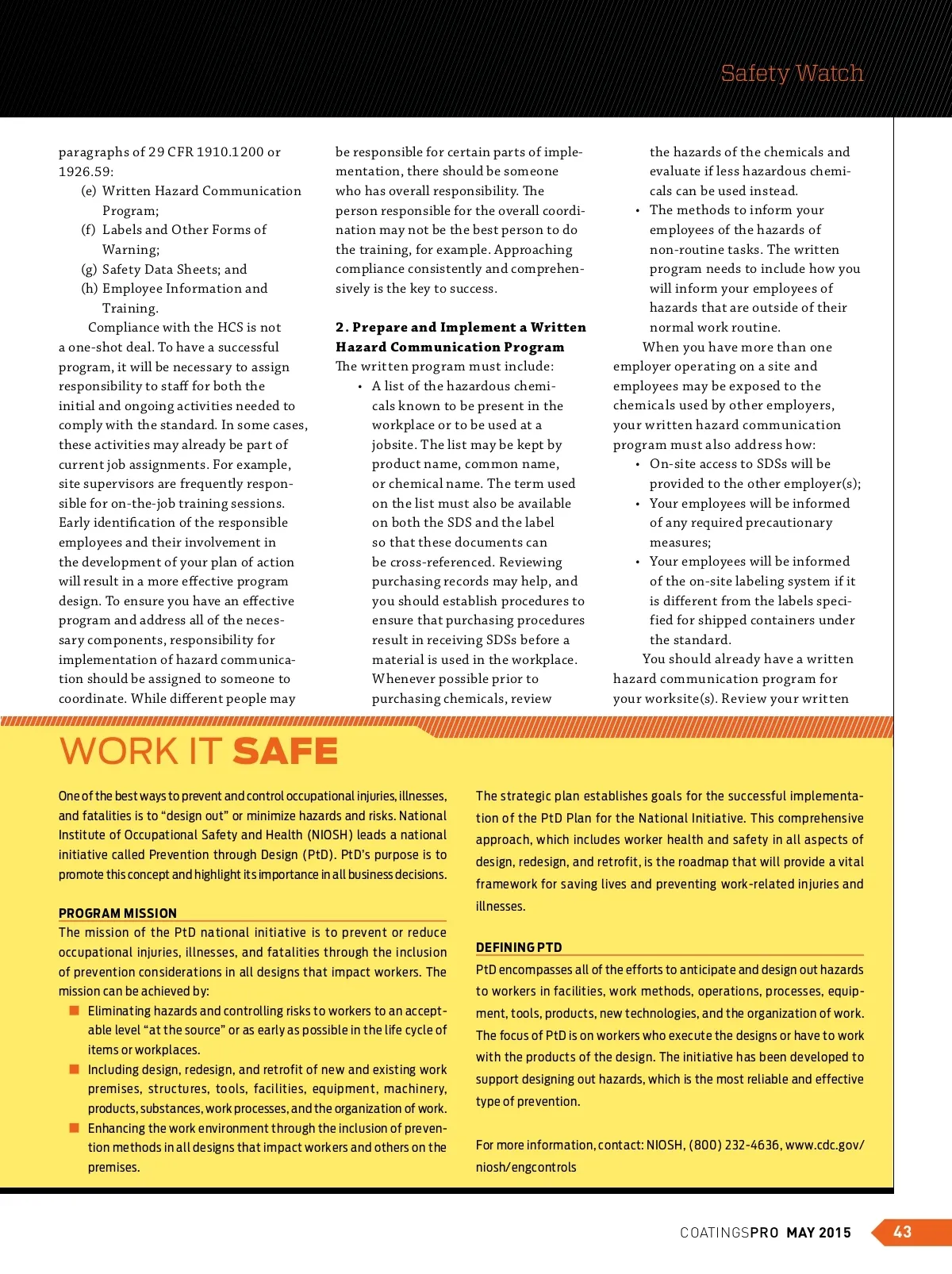 Safety Watch

paragraphs of 29 CFR 1910.1200 or 1926.59:

(e) Written Hazard Communication Program;

(f) Labels and Other Forms of Warning;

(g) Safety Data Sheets; and

(h) Employee Information and Training.

Compliance with the HCS is not a one-shot deal. To have a successful program, it will be necessary to assign responsibility to staff for both the initial and ongoing activities needed to comply with the standard. In some cases, these activities may already be part of current job assignments. For example, site supervisors are frequently responsible for on-the-job training sessions. Early identification of the responsible employees and their involvement in the development of your plan of action will result in a more effective program design. To ensure you have an effective program and address all of the necessary components, responsibility for implementation of hazard communication should be assigned to someone to coordinate. While different people may be responsible for certain parts of implementation, there should be someone who has overall responsibility. The person responsible for the overall coordination may not be the best person to do the training, for example. Approaching compliance consistently and comprehensively is the key to success.

2. Prepare and Implement a Written Hazard Communication Program

The written program must include:

• A list of the hazardous chemicals known to be present in the workplace or to be used at a jobsite. The list may be kept by product name, common name, or chemical name. The term used on the list must also be available on both the SDS and the label so that these documents can be cross-referenced. Reviewing purchasing records may help, and you should establish procedures to ensure that purchasing procedures result in receiving SDSs before a material is used in the workplace. Whenever possible prior to purchasing chemicals, review the hazards of the chemicals and evaluate if less hazardous chemicals can be used instead.

• The methods to inform your employees of the hazards of non-routine tasks. The written program needs to include how you will inform your employees of hazards that are outside of their normal work routine.

When you have more than one employer operating on a site and employees may be exposed to the chemicals used by other employers, your written hazard communication program must also address how:

• On-site access to SDSs will be provided to the other employer(s);

• Your employees will be informed of any required precautionary measures;

• Your employees will be informed of the on-site labeling system if it is different from the labels specified for shipped containers under the standard.

You should already have a written hazard communication program for your worksite(s). Review your written

WORK IT SAFE

One of the best ways to prevent and control occupational injuries, illnesses, and fatalities is to “design out” or minimize hazards and risks. National Institute of Occupational Safety and Health (NIOSH) leads a national initiative called Prevention through Design (PtD). PtD’s purpose is to promote this concept and highlight its importance in all business decisions.

PROGRAM MISSION

The mission of the PtD national initiative is to prevent or reduce occupational injuries, illnesses, and fatalities through the inclusion of prevention considerations in all designs that impact workers. The mission can be achieved by:

■ Eliminating hazards and controlling risks to workers to an acceptable level “at the source” or as early as possible in the life cycle of items or workplaces.

■ Including design, redesign, and retrofit of new and existing work premises, structures, tools, facilities, equipment, machinery, products, substances, work processes, and the organization of work.

■ Enhancing the work environment through the inclusion of prevention methods in all designs that impact workers and others on the premises.

The strategic plan establishes goals for the successful implementation of the PtD Plan for the National Initiative. This comprehensive approach, which includes worker health and safety in all aspects of design, redesign, and retrofit, is the roadmap that will provide a vital framework for saving lives and preventing work-related injuries and illnesses.

DEFINING PTD

PtD encompasses all of the efforts to anticipate and design out hazards to workers in facilities, work methods, operations, processes, equipment, tools, products, new technologies, and the organization of work. The focus of PtD is on workers who execute the designs or have to work with the products of the design. The initiative has been developed to support designing out hazards, which is the most reliable and effective type of prevention.

For more information, contact: NIOSH, (800) 232-4636, www.cdc.gov/niosh/engcontrols

COATINGSPRO MAY 2015 43